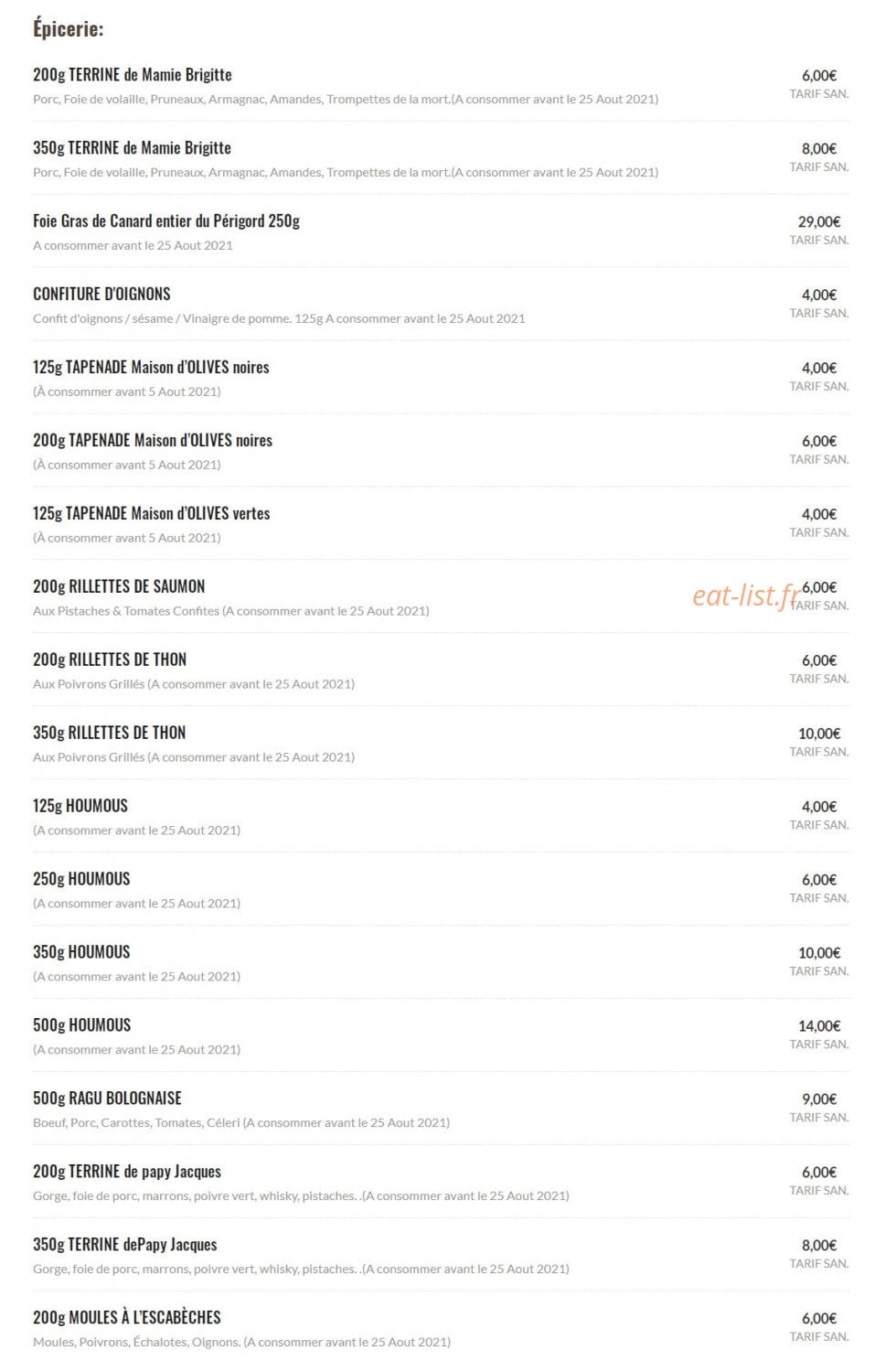 Épicerie:

200g TERRINE de Mamie Brigitte
Porc, Foie de volaille, Pruneaux, Armagnac, Amandes, Trompettes de la mort.(A consommer avant le 25 Aout 2021)
6,00€
TARIF SAN.

350g TERRINE de Mamie Brigitte
Porc, Foie de volaille, Pruneaux, Armagnac, Amandes, Trompettes de la mort.(A consommer avant le 25 Aout 2021)
8,00€
TARIF SAN.

Foie Gras de Canard entier du Périgord 250g
A consommer avant le 25 Aout 2021
29,00€
TARIF SAN.

CONFITURE D'OIGNONS
Confit d'oignons / sésame / Vinaigre de pomme. 125g A consommer avant le 25 Aout 2021
4,00€
TARIF SAN.

125g TAPENADE Maison d'OLIVES noires
(À consommer avant 5 Aout 2021)
4,00€
TARIF SAN.

200g TAPENADE Maison d'OLIVES noires
(À consommer avant 5 Aout 2021)
6,00€
TARIF SAN.

125g TAPENADE Maison d'OLIVES vertes
(À consommer avant 5 Aout 2021)
4,00€
TARIF SAN.

200g RILLETTES DE SAUMON
Aux Pistaches & Tomates Confites (A consommer avant le 25 Aout 2021)
eat-list.fr
6,00€
TARIF SAN.

200g RILLETTES DE THON
Aux Poivrons Grillés (A consommer avant le 25 Aout 2021)
6,00€
TARIF SAN.

350g RILLETTES DE THON
Aux Poivrons Grillés (A consommer avant le 25 Aout 2021)
10,00€
TARIF SAN.

125g HOUMOUS
(A consommer avant le 25 Aout 2021)
4,00€
TARIF SAN.

250g HOUMOUS
(A consommer avant le 25 Aout 2021)
6,00€
TARIF SAN.

350g HOUMOUS
(A consommer avant le 25 Aout 2021)
10,00€
TARIF SAN.

500g HOUMOUS
(A consommer avant le 25 Aout 2021)
14,00€
TARIF SAN.

500g RAGU BOLOGNAISE
Boeuf, Porc, Carottes, Tomates, Céleri (A consommer avant le 25 Aout 2021)
9,00€
TARIF SAN.

200g TERRINE de papy Jacques
Gorge, foie de porc, marrons, poivre vert, whisky, pistaches. .(A consommer avant le 25 Aout 2021)
6,00€
TARIF SAN.

350g TERRINE dePapy Jacques
Gorge, foie de porc, marrons, poivre vert, whisky, pistaches. .(A consommer avant le 25 Aout 2021)
8,00€
TARIF SAN.

200g MOULES À L'ESCABÈCHES
Moules, Poivrons, Échalotes, Oignons. (A consommer avant le 25 Aout 2021)
6,00€
TARIF SAN.